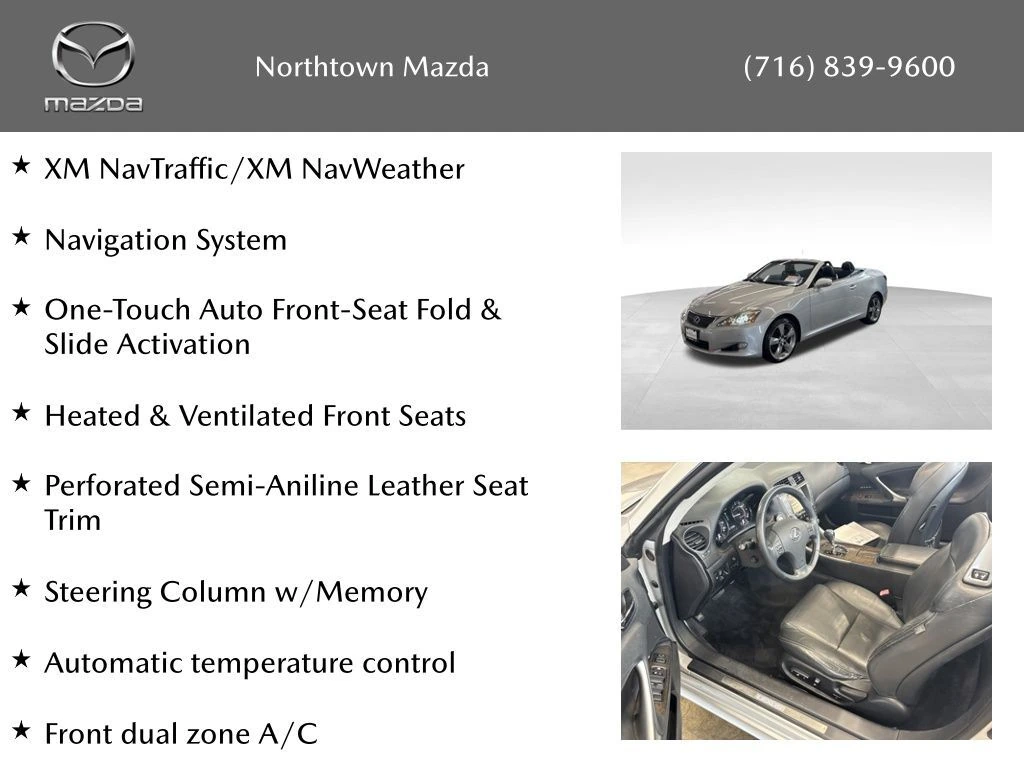 mazda

Northtown Mazda

(716) 839-9600

★ XM NavTraffic/XM NavWeather

★ Navigation System

★ One-Touch Auto Front-Seat Fold & Slide Activation

★ Heated & Ventilated Front Seats

★ Perforated Semi-Aniline Leather Seat Trim

★ Steering Column w/Memory

★ Automatic temperature control

★ Front dual zone A/C